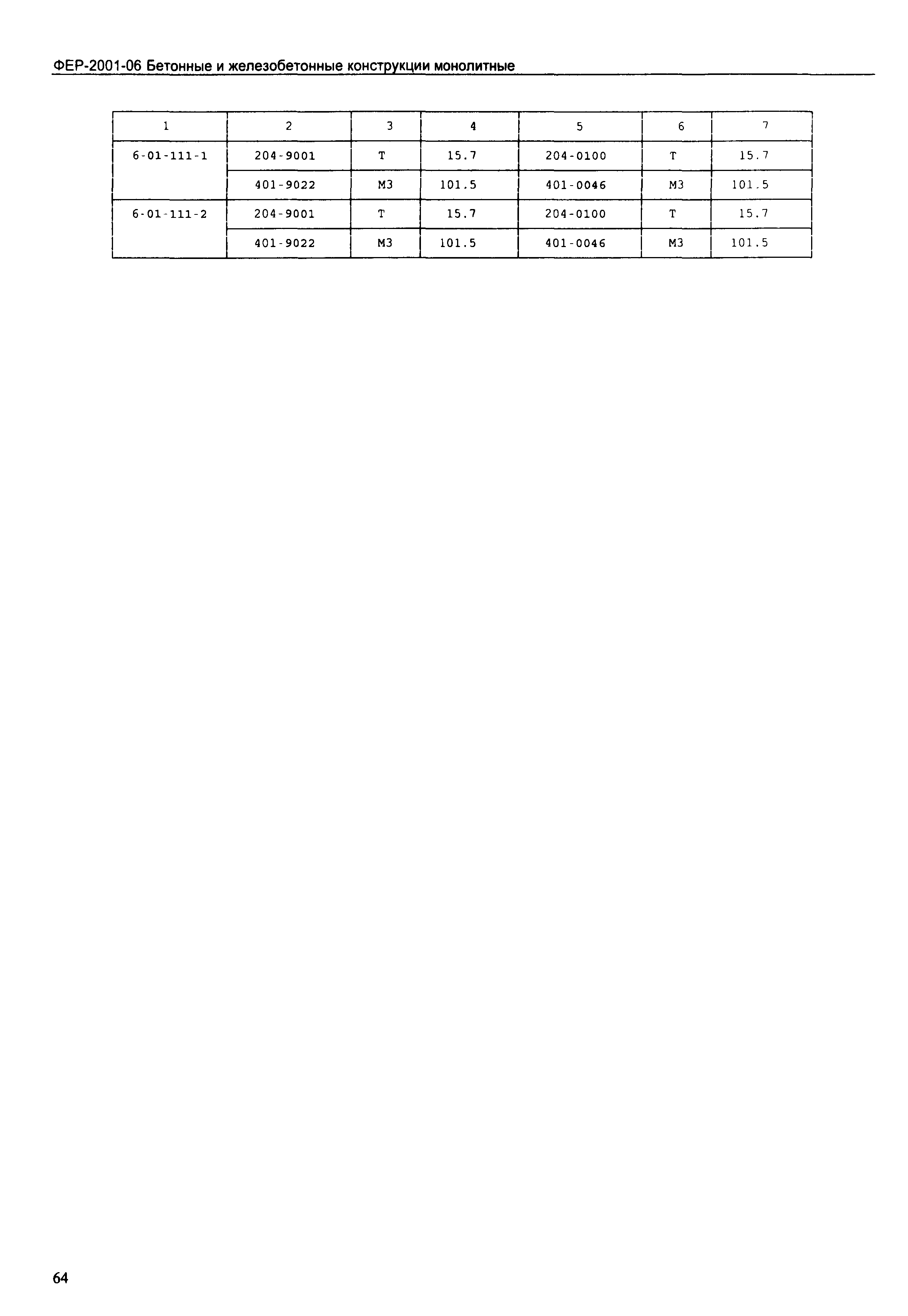 ФЕР-2001-06 Бетонные и железобетонные конструкции монолитные

| 1 | 2 | 3 | 4 | 5 | 6 | 7 |
|---|---|---|---|---|---|---|
| 6-01-111-1 | 204-9001 | Т | 15.7 | 204-0100 | Т | 15.7 |
| | 401-9022 | М3 | 101.5 | 401-0046 | М3 | 101.5 |
| 6-01-111-2 | 204-9001 | Т | 15.7 | 204-0100 | Т | 15.7 |
| | 401-9022 | М3 | 101.5 | 401-0046 | М3 | 101.5 |

64